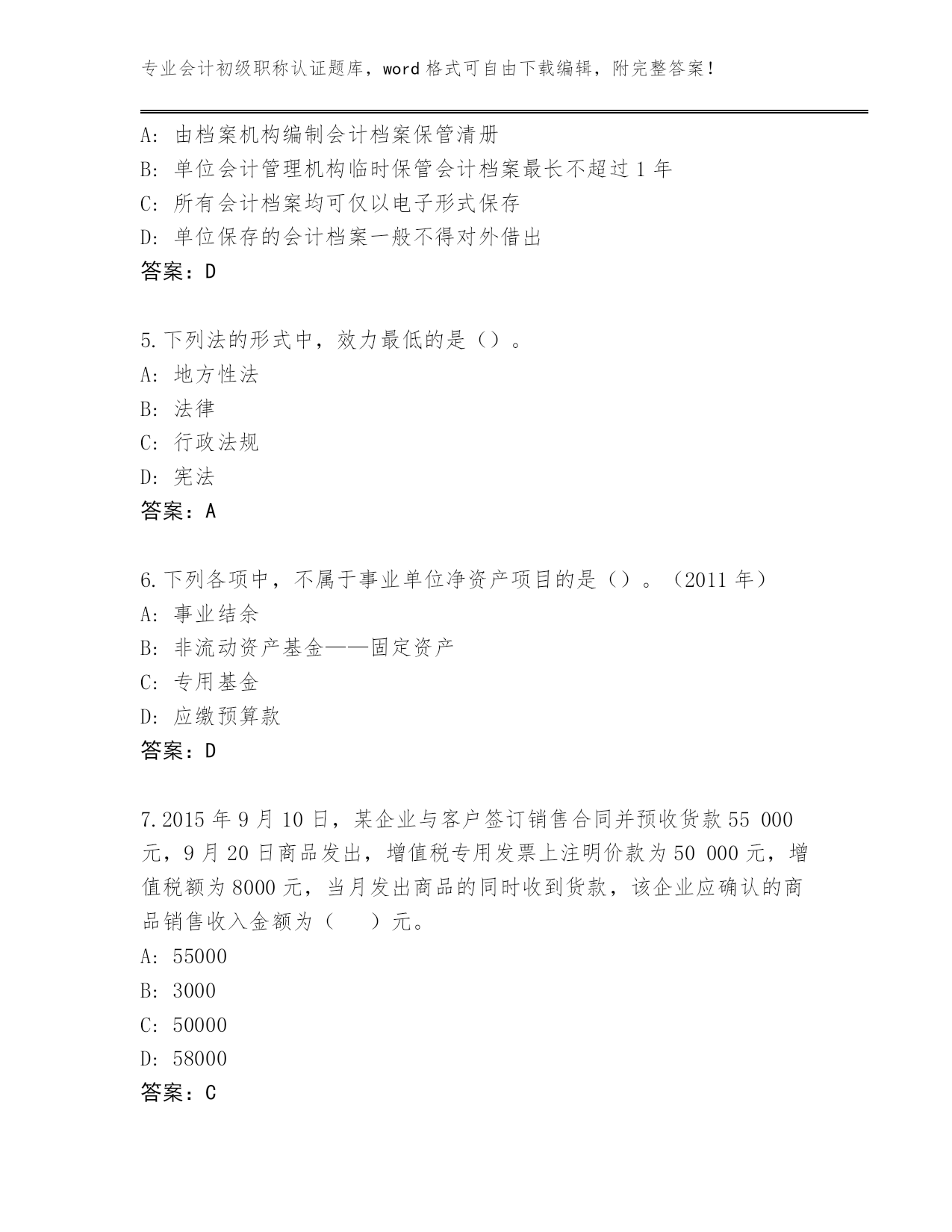 专业会计初级职称认证题库，word 格式可自由下载编辑，附完整答案！

A: 由档案机构编制会计档案保管清册
B: 单位会计管理机构临时保管会计档案最长不超过 1 年
C: 所有会计档案均可仅以电子形式保存
D: 单位保存的会计档案一般不得对外借出
答案：D

5.下列法的形式中，效力最低的是（）。
A: 地方性法
B: 法律
C: 行政法规
D: 宪法
答案：A

6.下列各项中，不属于事业单位净资产项目的是（）。（2011 年）
A: 事业结余
B: 非流动资产基金——固定资产
C: 专用基金
D: 应缴预算款
答案：D

7.2015 年 9 月 10 日，某企业与客户签订销售合同并预收货款 55 000 元，9 月 20 日商品发出，增值税专用发票上注明价款为 50 000 元，增值税额为 8000 元，当月发出商品的同时收到货款，该企业应确认的商品销售收入金额为（　　）元。
A: 55000
B: 3000
C: 50000
D: 58000
答案：C